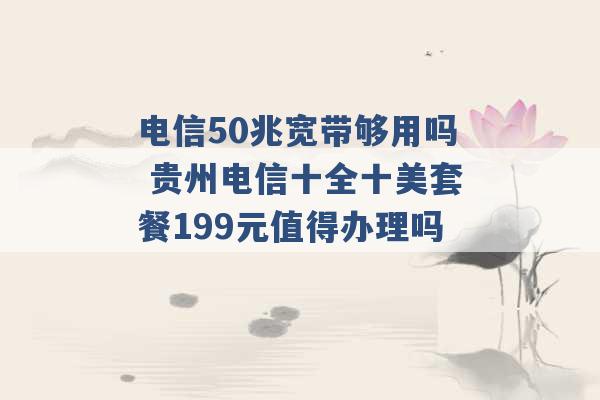 电信50兆宽带够用吗 贵州电信十全十美套餐199元值得办理吗